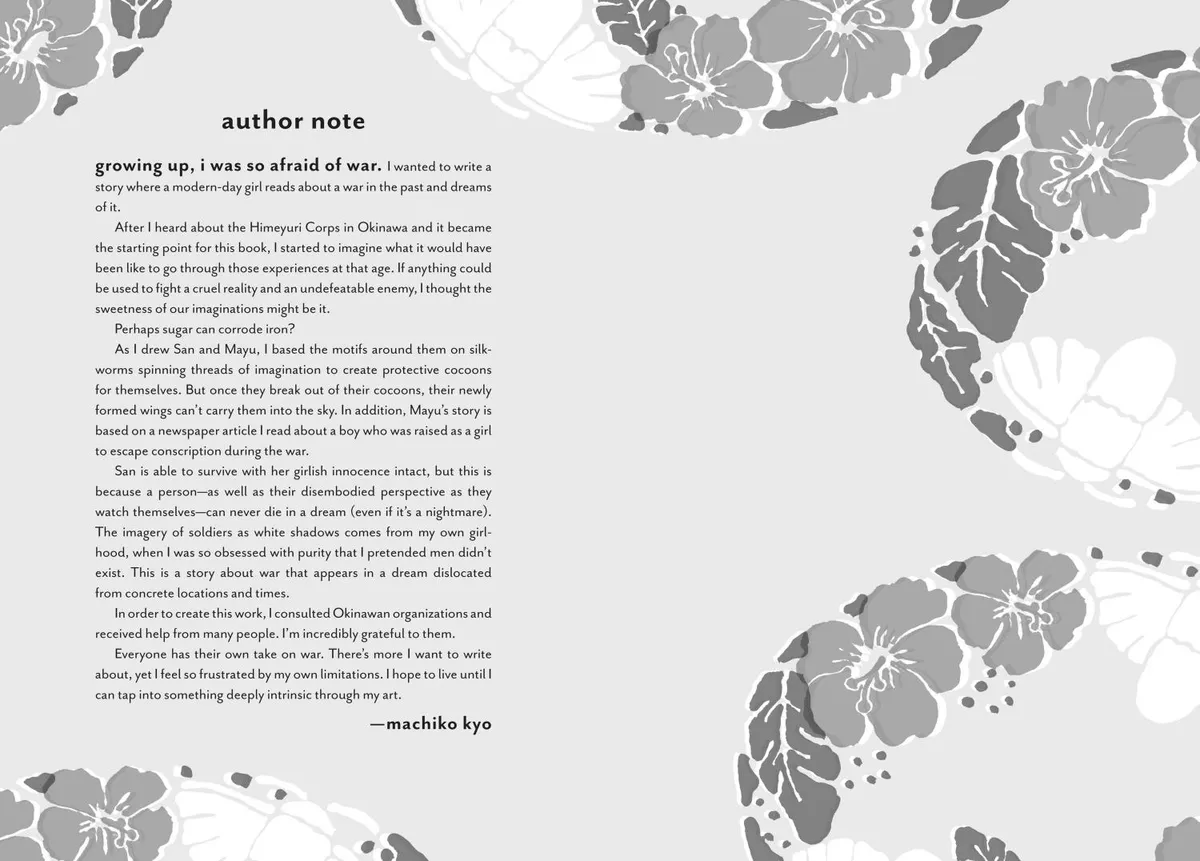 author note

growing up, i was so afraid of war. I wanted to write a story where a modern-day girl reads about a war in the past and dreams of it.

After I heard about the Himeyuri Corps in Okinawa and it became the starting point for this book, I started to imagine what it would have been like to go through those experiences at that age. If anything could be used to fight a cruel reality and an undefeatable enemy, I thought the sweetness of our imaginations might be it.

Perhaps sugar can corrode iron?

As I drew San and Mayu, I based the motifs around them on silkworms spinning threads of imagination to create protective cocoons for themselves. But once they break out of their cocoons, their newly formed wings can't carry them into the sky. In addition, Mayu's story is based on a newspaper article I read about a boy who was raised as a girl to escape conscription during the war.

San is able to survive with her girlish innocence intact, but this is because a person—as well as their disembodied perspective as they watch themselves—can never die in a dream (even if it's a nightmare). The imagery of soldiers as white shadows comes from my own girlhood, when I was so obsessed with purity that I pretended men didn't exist. This is a story about war that appears in a dream dislocated from concrete locations and times.

In order to create this work, I consulted Okinawan organizations and received help from many people. I'm incredibly grateful to them.

Everyone has their own take on war. There's more I want to write about, yet I feel so frustrated by my own limitations. I hope to live until I can tap into something deeply intrinsic through my art.

—machiko kyo